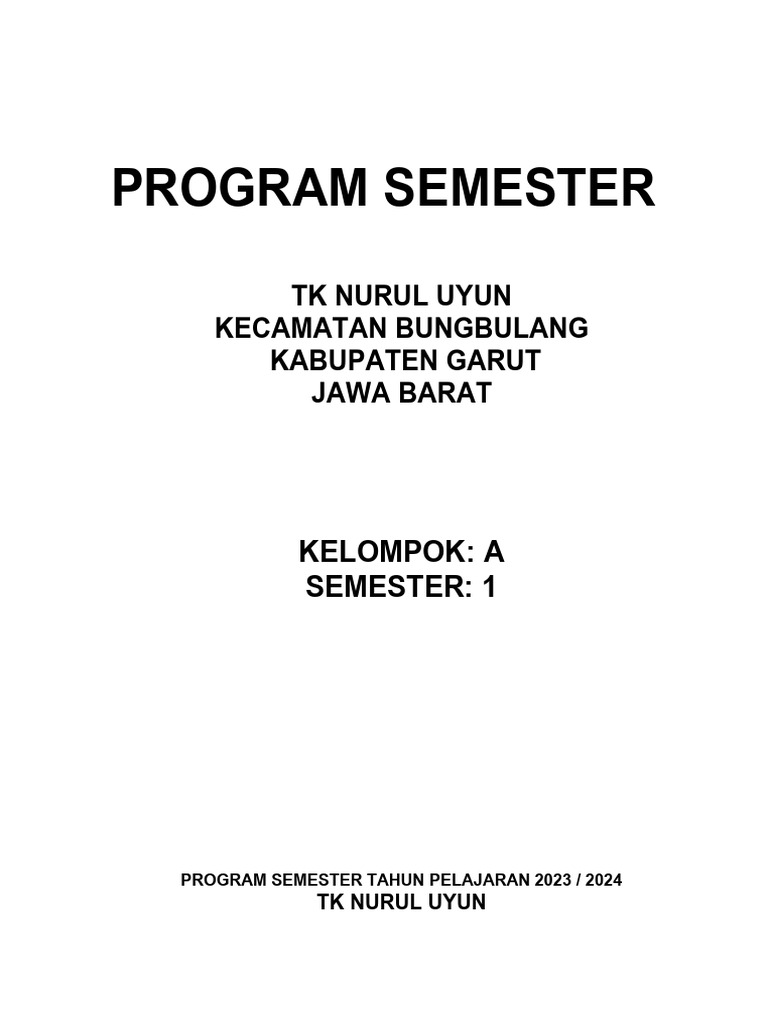 PROGRAM SEMESTER

TK NURUL UYUN
KECAMATAN BUNGBULANG
KABUPATEN GARUT
JAWA BARAT

KELOMPOK: A
SEMESTER: 1

PROGRAM SEMESTER TAHUN PELAJARAN 2023 / 2024
TK NURUL UYUN